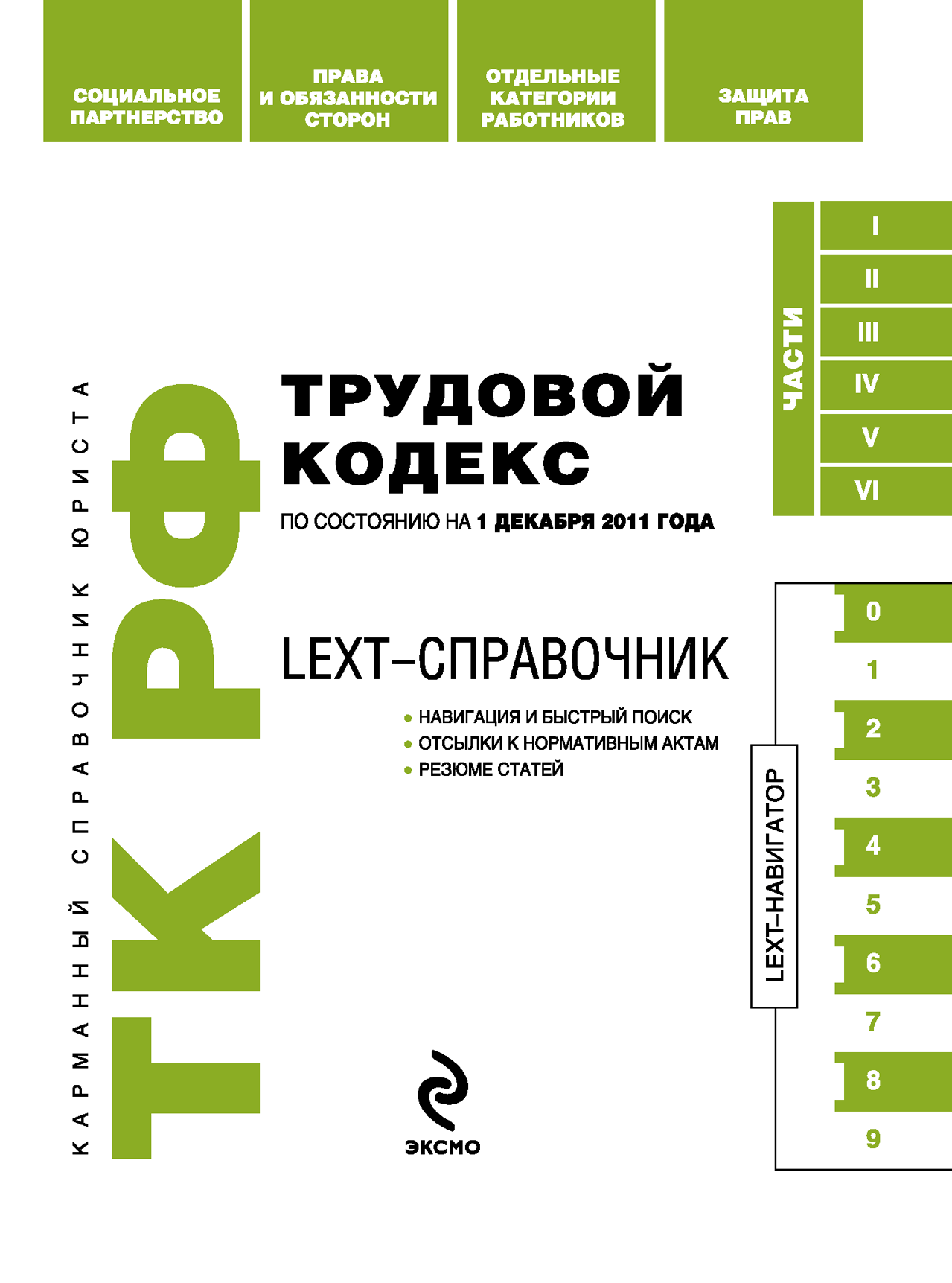 СОЦИАЛЬНОЕ ПАРТНЕРСТВО

ПРАВА И ОБЯЗАННОСТИ СТОРОН

ОТДЕЛЬНЫЕ КАТЕГОРИИ РАБОТНИКОВ

ЗАЩИТА ПРАВ

ЧАСТИ

I
II
III
IV
V
VI

КАРМАННЫЙ СПРАВОЧНИК ЮРИСТА

ТК РФ

ТРУДОВОЙ КОДЕКС

ПО СОСТОЯНИЮ НА 1 ДЕКАБРЯ 2011 ГОДА

LEXT–СПРАВОЧНИК

• НАВИГАЦИЯ И БЫСТРЫЙ ПОИСК
• ОТСЫЛКИ К НОРМАТИВНЫМ АКТАМ
• РЕЗЮМЕ СТАТЕЙ

LEXT–НАВИГАТОР

0
1
2
3
4
5
6
7
8
9

ЭКСМО